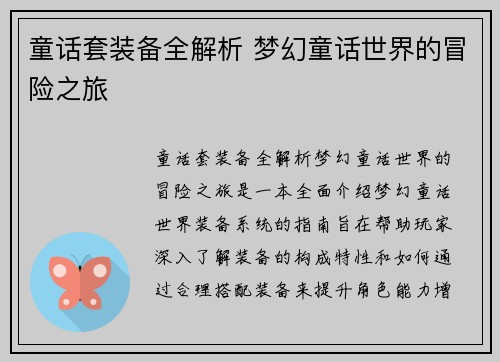 童话套装备全解析 梦幻童话世界的冒险之旅

童话套装备全解析梦幻童话世界的冒险之旅是一本全面介绍梦幻童话世界装备系统的指南旨在帮助玩家深入了解装备的构成特性和如何通过合理搭配装备来提升角色能力增